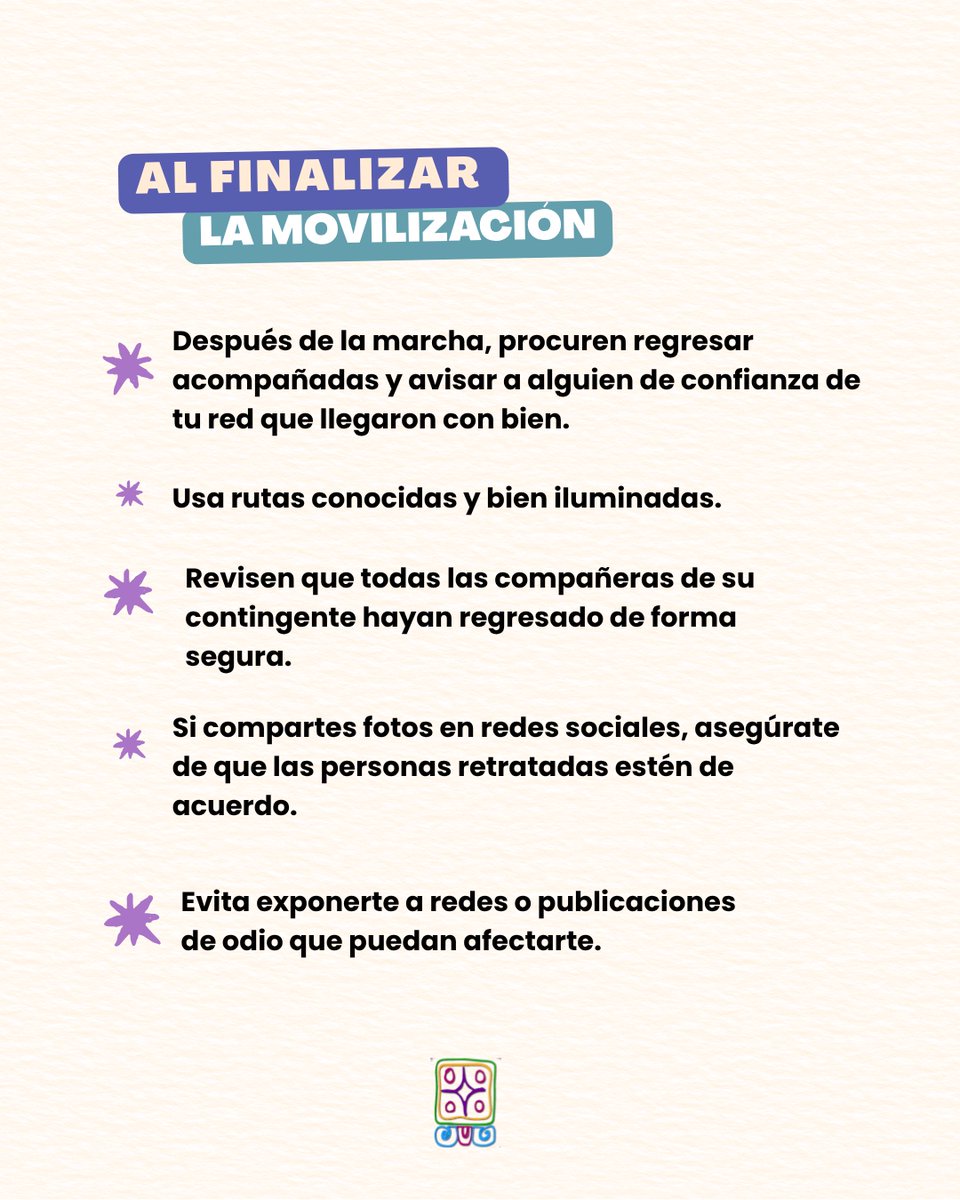 AL FINALIZAR
LA MOVILIZACIÓN

Después de la marcha, procuren regresar acompañadas y avisar a alguien de confianza de tu red que llegaron con bien.

Usa rutas conocidas y bien iluminadas.

Revisen que todas las compañeras de su contingente hayan regresado de forma segura.

Si compartes fotos en redes sociales, asegúrate de que las personas retratadas estén de acuerdo.

Evita exponerte a redes o publicaciones de odio que puedan afectarte.